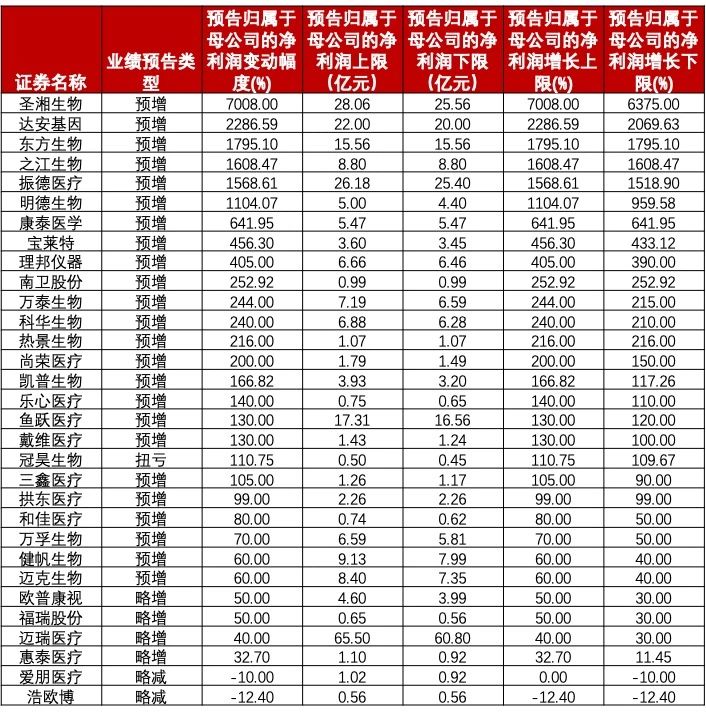 | 证券名称 | 业绩预告类型 | 预告归属于母公司的净利润变动幅度(%) | 预告归属于母公司的净利润上限(亿元) | 预告归属于母公司的净利润下限(亿元) | 预告归属于母公司的净利润增长上限(%) | 预告归属于母公司的净利润增长下限(%) |
|---|---|---|---|---|---|---|
| 圣湘生物 | 预增 | 7008.00 | 28.06 | 25.56 | 7008.00 | 6375.00 |
| 达安基因 | 预增 | 2286.59 | 22.00 | 20.00 | 2286.59 | 2069.63 |
| 东方生物 | 预增 | 1795.10 | 15.56 | 15.56 | 1795.10 | 1795.10 |
| 之江生物 | 预增 | 1608.47 | 8.80 | 8.80 | 1608.47 | 1608.47 |
| 振德医疗 | 预增 | 1568.61 | 26.18 | 25.40 | 1568.61 | 1518.90 |
| 明德生物 | 预增 | 1104.07 | 5.00 | 4.40 | 1104.07 | 959.58 |
| 康泰医学 | 预增 | 641.95 | 5.47 | 5.47 | 641.95 | 641.95 |
| 宝莱特 | 预增 | 456.30 | 3.60 | 3.45 | 456.30 | 433.12 |
| 理邦仪器 | 预增 | 405.00 | 6.66 | 6.46 | 405.00 | 390.00 |
| 南卫股份 | 预增 | 252.92 | 0.99 | 0.99 | 252.92 | 252.92 |
| 万泰生物 | 预增 | 244.00 | 7.19 | 6.59 | 244.00 | 215.00 |
| 科华生物 | 预增 | 240.00 | 6.88 | 6.28 | 240.00 | 210.00 |
| 热景生物 | 预增 | 216.00 | 1.07 | 1.07 | 216.00 | 216.00 |
| 尚荣医疗 | 预增 | 200.00 | 1.79 | 1.49 | 200.00 | 150.00 |
| 凯普生物 | 预增 | 166.82 | 3.93 | 3.20 | 166.82 | 117.26 |
| 乐心医疗 | 预增 | 140.00 | 0.75 | 0.65 | 140.00 | 110.00 |
| 鱼跃医疗 | 预增 | 130.00 | 17.31 | 16.56 | 130.00 | 120.00 |
| 戴维医疗 | 预增 | 130.00 | 1.43 | 1.24 | 130.00 | 100.00 |
| 冠昊生物 | 扭亏 | 110.75 | 0.50 | 0.45 | 110.75 | 109.67 |
| 三鑫医疗 | 预增 | 105.00 | 1.26 | 1.17 | 105.00 | 90.00 |
| 拱东医疗 | 预增 | 99.00 | 2.26 | 2.26 | 99.00 | 99.00 |
| 和佳医疗 | 预增 | 80.00 | 0.74 | 0.62 | 80.00 | 50.00 |
| 万孚生物 | 预增 | 70.00 | 6.59 | 5.81 | 70.00 | 50.00 |
| 健帆生物 | 预增 | 60.00 | 9.13 | 7.99 | 60.00 | 40.00 |
| 迈克生物 | 预增 | 60.00 | 8.40 | 7.35 | 60.00 | 40.00 |
| 欧普康视 | 略增 | 50.00 | 4.60 | 3.99 | 50.00 | 30.00 |
| 福瑞股份 | 略增 | 50.00 | 0.65 | 0.56 | 50.00 | 30.00 |
| 迈瑞医疗 | 略增 | 40.00 | 65.50 | 60.80 | 40.00 | 30.00 |
| 惠泰医疗 | 略增 | 32.70 | 1.10 | 0.92 | 32.70 | 11.45 |
| 爱朋医疗 | 略减 | -10.00 | 1.02 | 0.92 | 0.00 | -10.00 |
| 浩欧博 | 略减 | -12.40 | 0.56 | 0.56 | -12.40 | -12.40 |